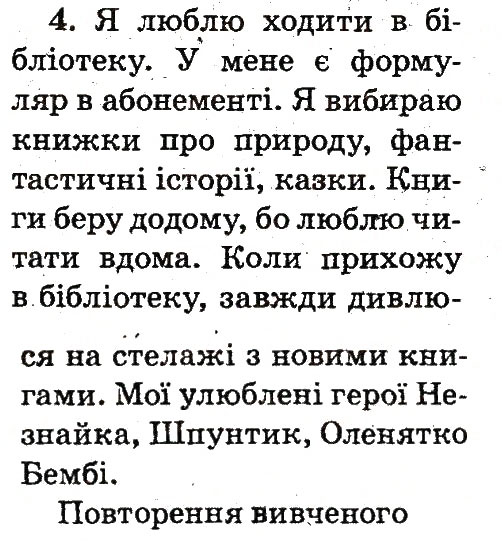 4. Я люблю ходити в бібліотеку. У мене є формуляр в абонементі. Я вибираю книжки про природу, фантастичні історії, казки. Книги беру додому, бо люблю читати вдома. Коли прихожу в бібліотеку, завжди дивлюся на стелажі з новими книгами. Мої улюблені герої Незнайка, Шпунтик, Оленятко Бембі.

Повторення вивченого